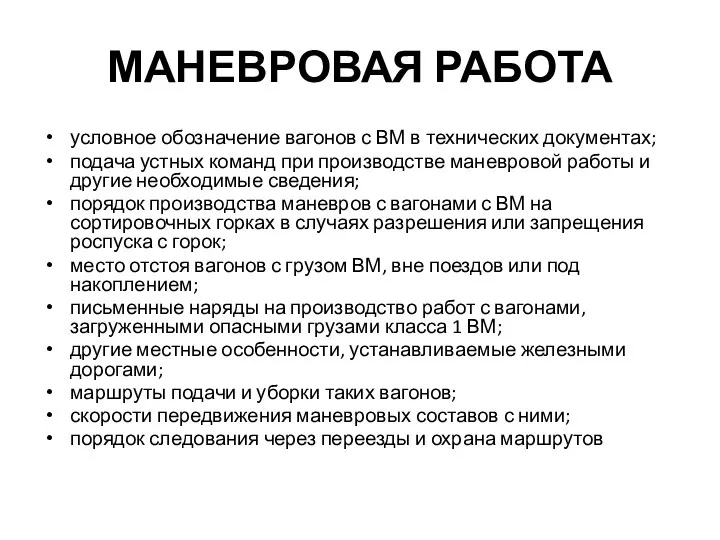 МАНЕВРОВАЯ РАБОТА

• условное обозначение вагонов с ВМ в технических документах;
• подача устных команд при производстве маневровой работы и другие необходимые сведения;
• порядок производства маневров с вагонами с ВМ на сортировочных горках в случаях разрешения или запрещения роспуска с горок;
• место отстоя вагонов с грузом ВМ, вне поездов или под накоплением;
• письменные наряды на производство работ с вагонами, загруженными опасными грузами класса 1 ВМ;
• другие местные особенности, устанавливаемые железными дорогами;
• маршруты подачи и уборки таких вагонов;
• скорости передвижения маневровых составов с ними;
• порядок следования через переезды и охрана маршрутов